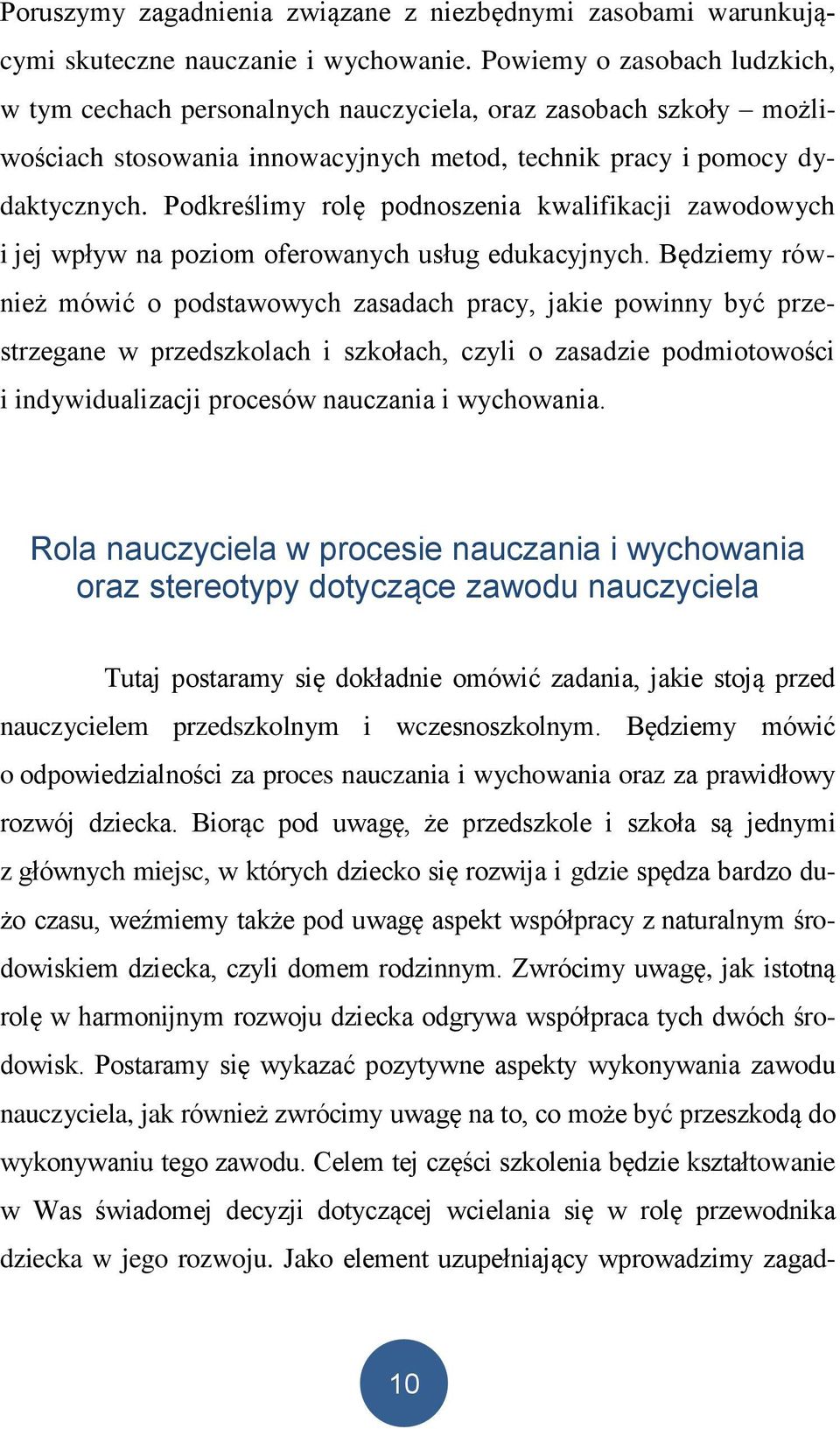 Poruszymy zagadnienia związane z niezbędnymi zasobami warunkującymi skuteczne nauczanie i wychowanie. Powiemy o zasobach ludzkich, w tym cechach personalnych nauczyciela, oraz zasobach szkoły – możliwościach stosowania innowacyjnych metod, technik pracy i pomocy dydaktycznych. Podkreślimy rolę podnoszenia kwalifikacji zawodowych i jej wpływ na poziom oferowanych usług edukacyjnych. Będziemy również mówić o podstawowych zasadach pracy, jakie powinny być przestrzegane w przedszkolach i szkołach, czyli o zasadzie podmiotowości i indywidualizacji procesów nauczania i wychowania.

Rola nauczyciela w procesie nauczania i wychowania oraz stereotypy dotyczące zawodu nauczyciela

Tutaj postaramy się dokładnie omówić zadania, jakie stoją przed nauczycielem przedszkolnym i wczesnoszkolnym. Będziemy mówić o odpowiedzialności za proces nauczania i wychowania oraz za prawidłowy rozwój dziecka. Biorąc pod uwagę, że przedszkole i szkoła są jednymi z głównych miejsc, w których dziecko się rozwija i gdzie spędza bardzo dużo czasu, weźmiemy także pod uwagę aspekt współpracy z naturalnym środowiskiem dziecka, czyli domem rodzinnym. Zwrócimy uwagę, jak istotną rolę w harmonijnym rozwoju dziecka odgrywa współpraca tych dwóch środowisk. Postaramy się wykazać pozytywne aspekty wykonywania zawodu nauczyciela, jak również zwrócimy uwagę na to, co może być przeszkodą do wykonywaniu tego zawodu. Celem tej części szkolenia będzie kształtowanie w Was świadomej decyzji dotyczącej wcielania się w rolę przewodnika dziecka w jego rozwoju. Jako element uzupełniający wprowadzimy zagad-

10